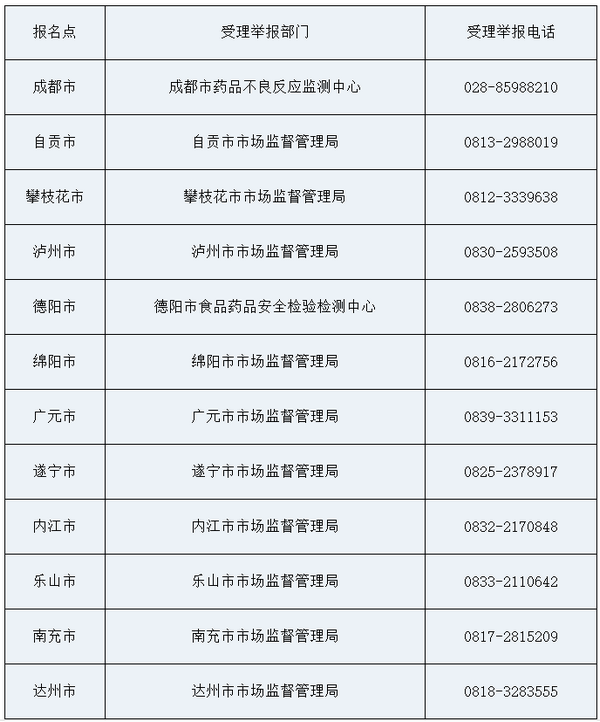 | 报名点 | 受理举报部门 | 受理举报电话 |
|---|---|---|
| 成都市 | 成都市药品不良反应监测中心 | 028-85988210 |
| 自贡市 | 自贡市市场监督管理局 | 0813-2988019 |
| 攀枝花市 | 攀枝花市市场监督管理局 | 0812-3339638 |
| 泸州市 | 泸州市市场监督管理局 | 0830-2593508 |
| 德阳市 | 德阳市食品药品安全检验检测中心 | 0838-2806273 |
| 绵阳市 | 绵阳市市场监督管理局 | 0816-2172756 |
| 广元市 | 广元市市场监督管理局 | 0839-3311153 |
| 遂宁市 | 遂宁市市场监督管理局 | 0825-2378917 |
| 内江市 | 内江市市场监督管理局 | 0832-2170848 |
| 乐山市 | 乐山市市场监督管理局 | 0833-2110642 |
| 南充市 | 南充市市场监督管理局 | 0817-2815209 |
| 达州市 | 达州市市场监督管理局 | 0818-3283555 |